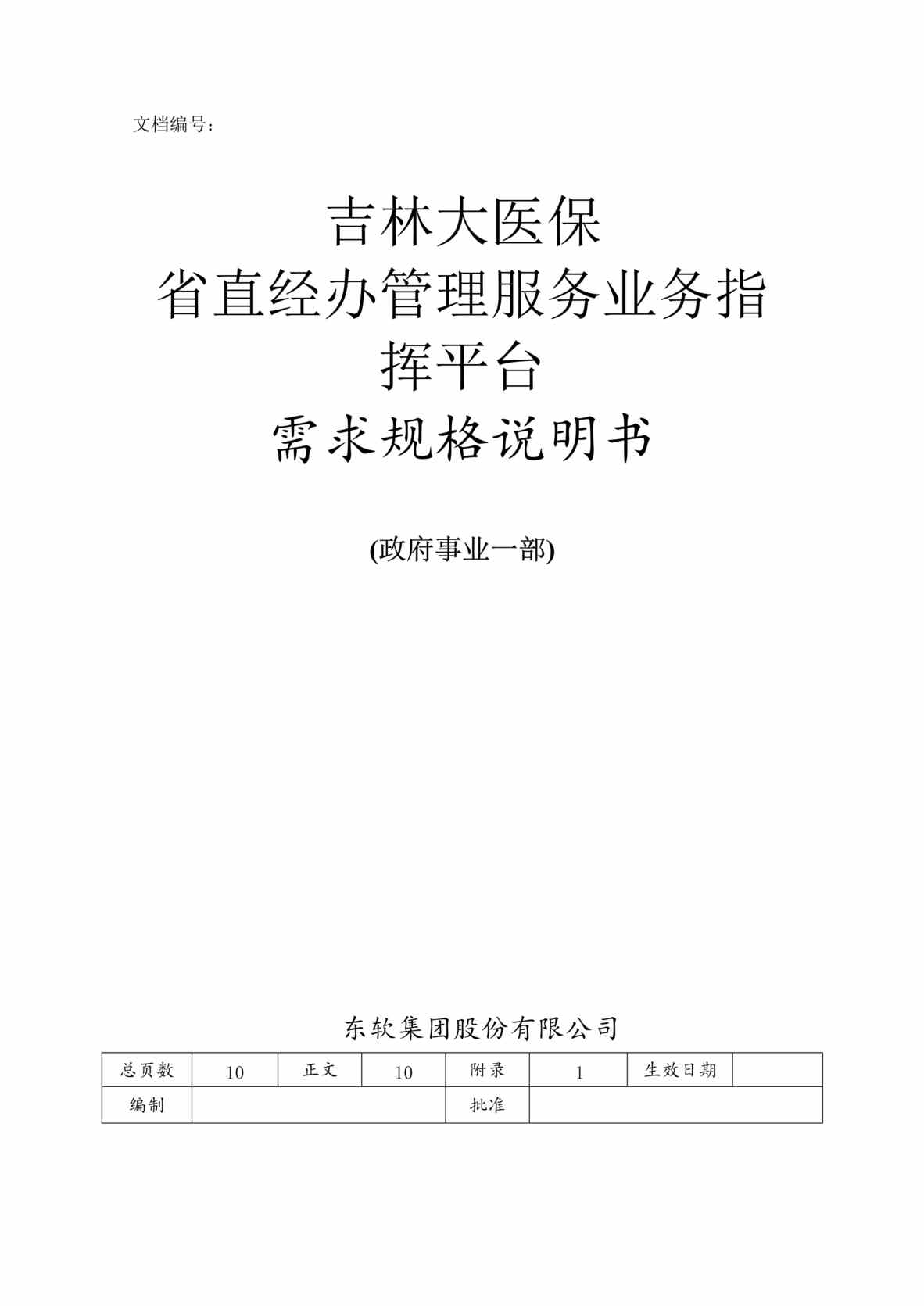 文档编号：

吉林大医保
省直经办管理服务业务指挥平台
需求规格说明书

(政府事业一部)

东软集团股份有限公司

| 总页数 | 10 | 正文 | 10 | 附录 | 1 | 生效日期 | |
|---|---|---|---|---|---|---|---|
| 编制 | | | | 批准 | | | |